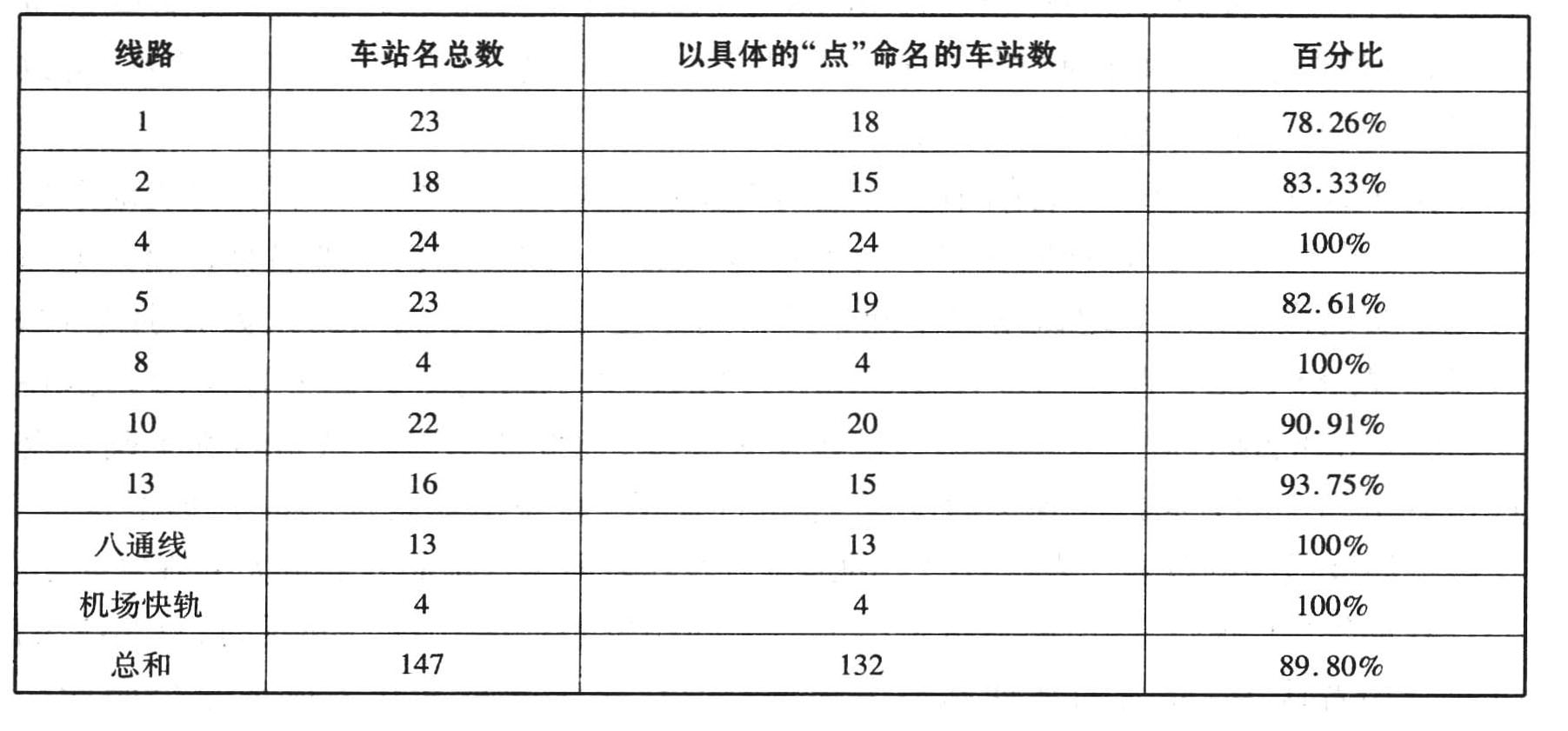 | 线路 | 车站名总数 | 以具体的“点”命名的车站数 | 百分比 |
|---|---|---|---|
| 1 | 23 | 18 | 78.26% |
| 2 | 18 | 15 | 83.33% |
| 4 | 24 | 24 | 100% |
| 5 | 23 | 19 | 82.61% |
| 8 | 4 | 4 | 100% |
| 10 | 22 | 20 | 90.91% |
| 13 | 16 | 15 | 93.75% |
| 八通线 | 13 | 13 | 100% |
| 机场快轨 | 4 | 4 | 100% |
| 总和 | 147 | 132 | 89.80% |